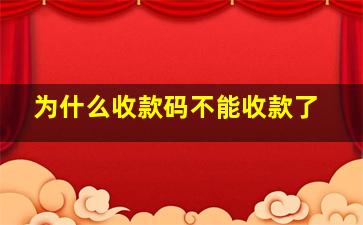 为什么收款码不能收款了